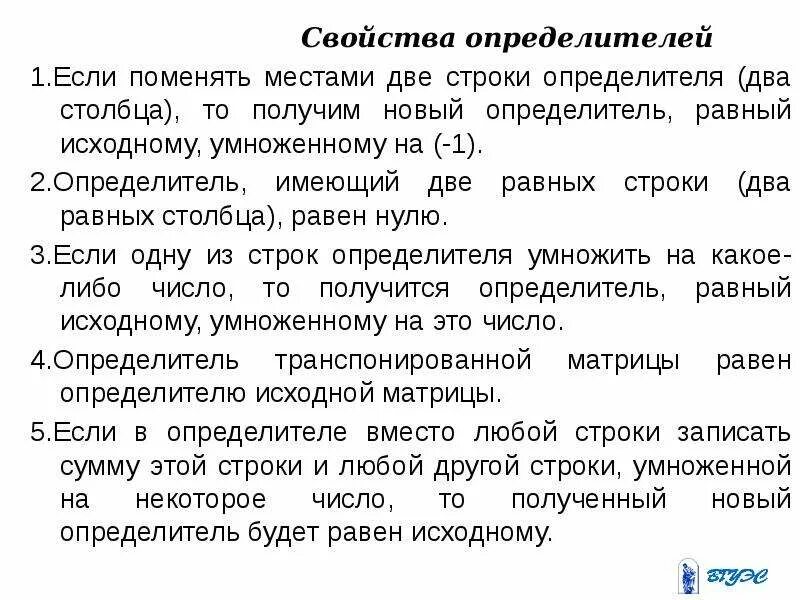 Свойства определителей

1.Если поменять местами две строки определителя (два столбца), то получим новый определитель, равный исходному, умноженному на (-1).

2.Определитель, имеющий две равных строки (два равных столбца), равен нулю.

3.Если одну из строк определителя умножить на какое-либо число, то получится определитель, равный исходному, умноженному на это число.

4.Определитель транспонированной матрицы равен определителю исходной матрицы.

5.Если в определителе вместо любой строки записать сумму этой строки и любой другой строки, умноженной на некоторое число, то полученный новый определитель будет равен исходному.

ВГУЭС